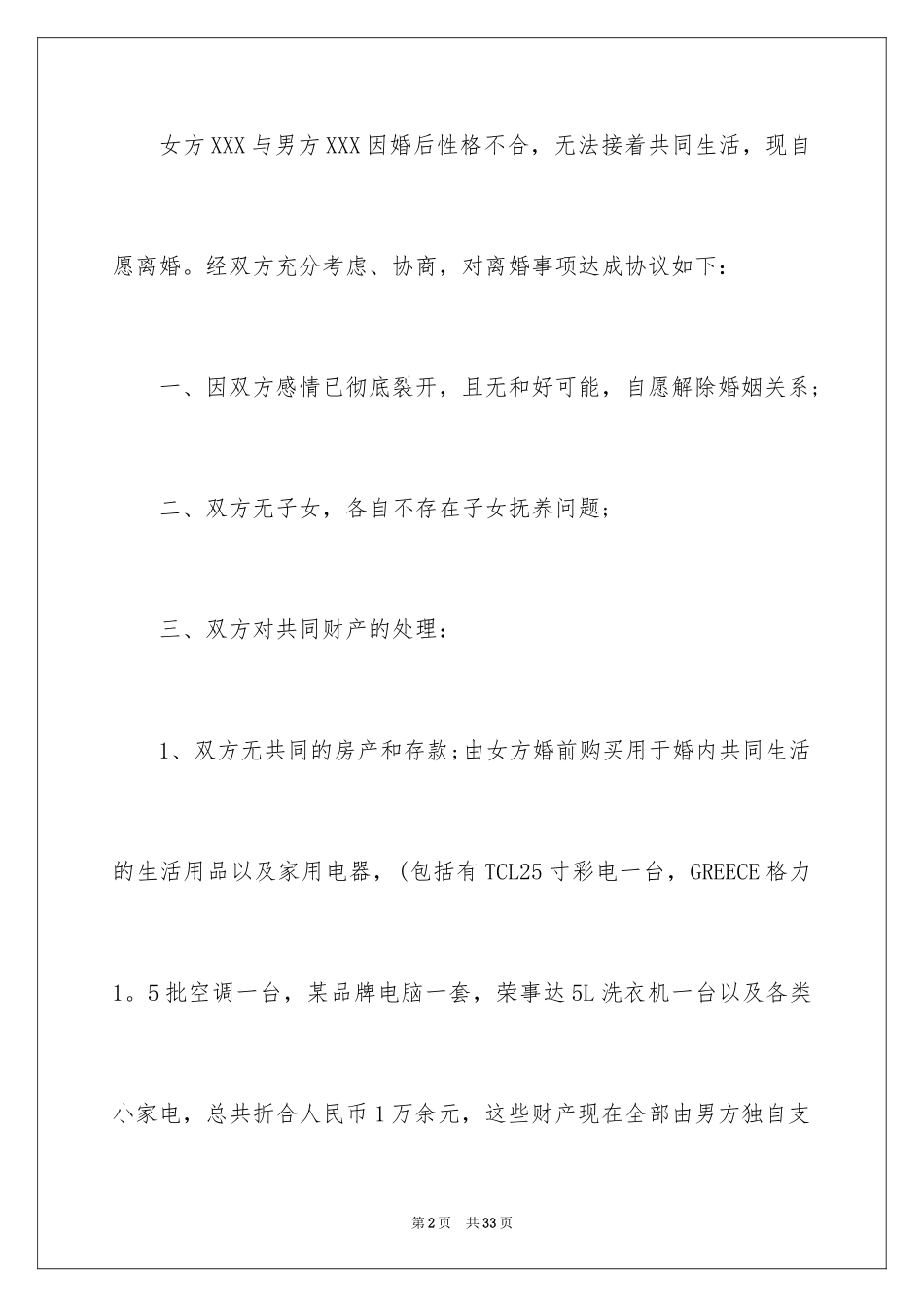 女方XXX与男方XXX因婚后性格不合，无法接着共同生活，现自愿离婚。经双方充分考虑、协商，对离婚事项达成协议如下：

一、因双方感情已彻底裂开，且无和好可能，自愿解除婚姻关系；

二、双方无子女，各自不存在子女抚养问题；

三、双方对共同财产的处理：

1、双方无共同的房产和存款;由女方婚前购买用于婚内共同生活的生活用品以及家用电器，(包括有TCL25寸彩电一台，GREECE格力1。5批空调一台，某品牌电脑一套，荣事达5L洗衣机一台以及各类小家电，总共折合人民币1万余元，这些财产现在全部由男方独自支

第2页 共33页